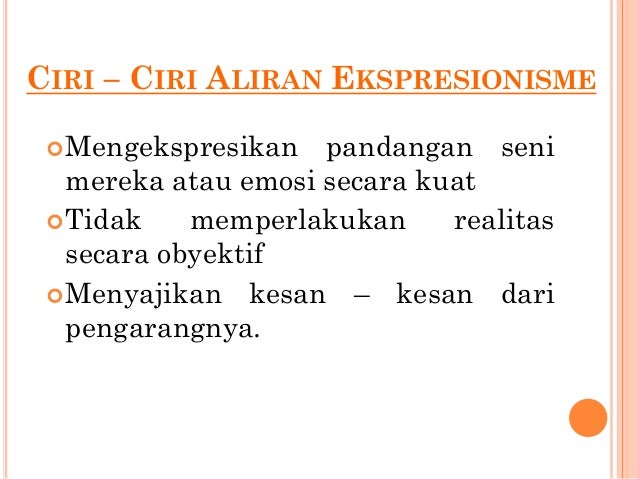 CIRI – CIRI ALIRAN EKSPRESIONISME

• Mengekspresikan pandangan seni mereka atau emosi secara kuat
• Tidak memperlakukan realitas secara obyektif
• Menyajikan kesan – kesan dari pengarangnya.